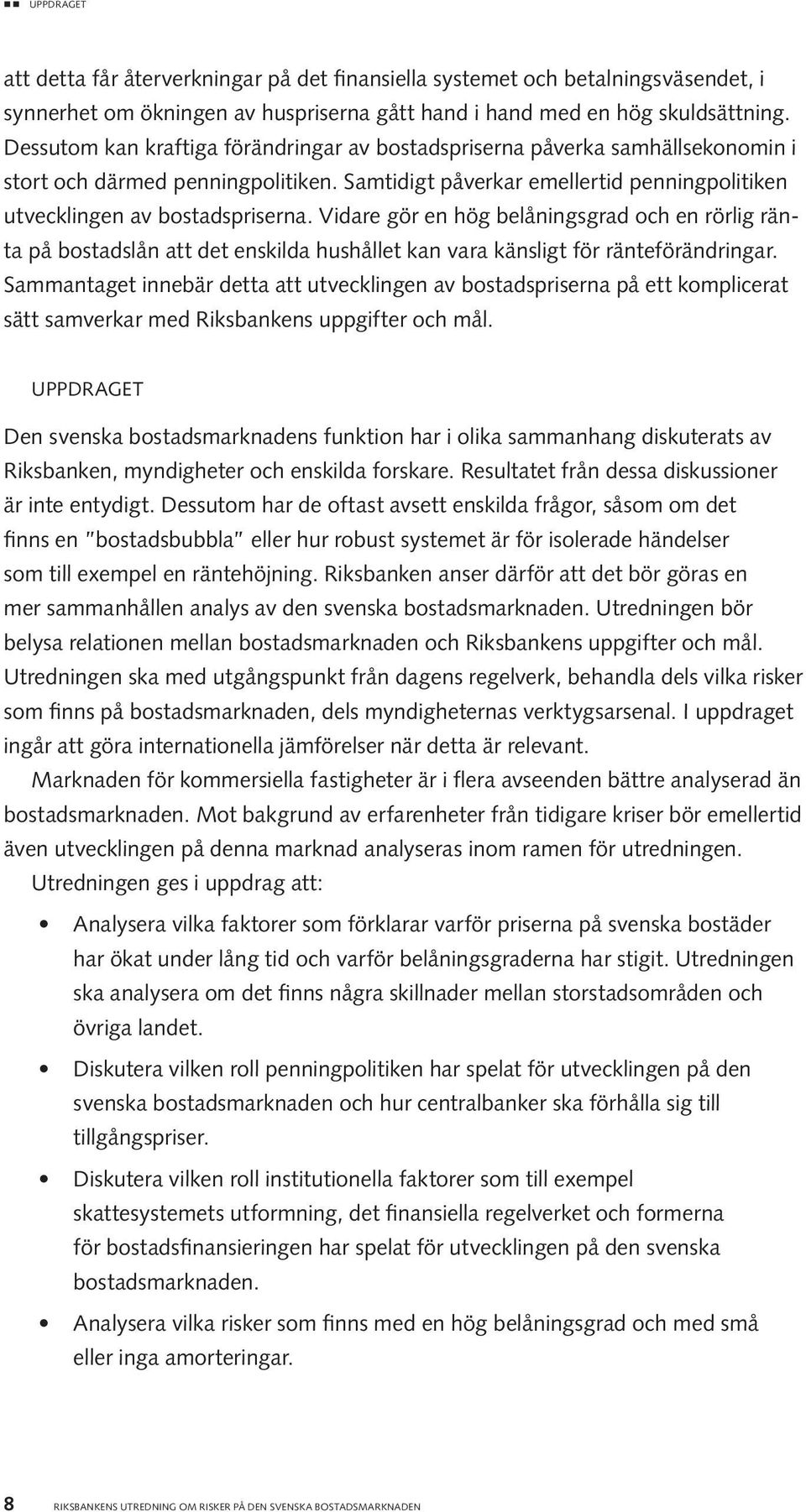 UPPDRAGET

att detta får återverkningar på det finansiella systemet och betalningsväsendet, i synnerhet om ökningen av huspriserna gått hand i hand med en hög skuldsättning. Dessutom kan kraftiga förändringar av bostadspriserna påverka samhällsekonomin i stort och därmed penningpolitiken. Samtidigt påverkar emellertid penningpolitiken utvecklingen av bostadspriserna. Vidare gör en hög belåningsgrad och en rörlig ränta på bostadslån att det enskilda hushållet kan vara känsligt för ränteförändringar. Sammantaget innebär detta att utvecklingen av bostadspriserna på ett komplicerat sätt samverkar med Riksbankens uppgifter och mål.

UPPDRAGET

Den svenska bostadsmarknadens funktion har i olika sammanhang diskuterats av Riksbanken, myndigheter och enskilda forskare. Resultatet från dessa diskussioner är inte entydigt. Dessutom har de oftast avsett enskilda frågor, såsom om det finns en "bostadsbubbla" eller hur robust systemet är för isolerade händelser som till exempel en räntehöjning. Riksbanken anser därför att det bör göras en mer sammanhållen analys av den svenska bostadsmarknaden. Utredningen bör belysa relationen mellan bostadsmarknaden och Riksbankens uppgifter och mål. Utredningen ska med utgångspunkt från dagens regelverk, behandla dels vilka risker som finns på bostadsmarknaden, dels myndigheternas verktygsarsenal. I uppdraget ingår att göra internationella jämförelser när detta är relevant.

Marknaden för kommersiella fastigheter är i flera avseenden bättre analyserad än bostadsmarknaden. Mot bakgrund av erfarenheter från tidigare kriser bör emellertid även utvecklingen på denna marknad analyseras inom ramen för utredningen.

Utredningen ges i uppdrag att:

• Analysera vilka faktorer som förklarar varför priserna på svenska bostäder har ökat under lång tid och varför belåningsgraderna har stigit. Utredningen ska analysera om det finns några skillnader mellan storstadsområden och övriga landet.

• Diskutera vilken roll penningpolitiken har spelat för utvecklingen på den svenska bostadsmarknaden och hur centralbanker ska förhålla sig till tillgångspriser.

• Diskutera vilken roll institutionella faktorer som till exempel skattesystemets utformning, det finansiella regelverket och formerna för bostadsfinansieringen har spelat för utvecklingen på den svenska bostadsmarknaden.

• Analysera vilka risker som finns med en hög belåningsgrad och med små eller inga amorteringar.

8 RIKSBANKENS UTREDNING OM RISKER PÅ DEN SVENSKA BOSTADSMARKNADEN